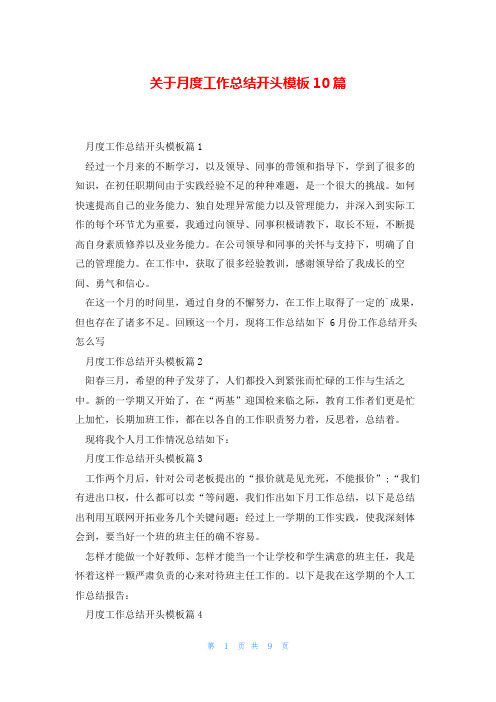 关于月度工作总结开头模板10篇

月度工作总结开头模板篇1

经过一个月来的不断学习，以及领导、同事的带领和指导下，学到了很多的知识，在初任职期间由于实践经验不足的种种难题，是一个很大的挑战。如何快速提高自己的业务能力、独自处理异常能力以及管理能力，并深入到实际工作的每个环节尤为重要，我通过向领导、同事积极请教下，取长不短，不断提高自身素质修养以及业务能力。在公司领导和同事的关怀与支持下，明确了自己的管理能力。在工作中，获取了很多经验教训，感谢领导给了我成长的空间、勇气和信心。

在这一个月的时间里，通过自身的不懈努力，在工作上取得了一定的`成果，但也存在了诸多不足。回顾这一个月，现将工作总结如下 6月份工作总结开头怎么写

月度工作总结开头模板篇2

阳春三月，希望的种子发芽了，人们都投入到紧张而忙碌的工作与生活之中。新的一学期又开始了，在“两基”迎国检来临之际，教育工作者们更是忙上加忙，长期加班工作，都在以各自的工作职责努力着，反思着，总结着。

现将我个人月工作情况总结如下：

月度工作总结开头模板篇3

工作两个月后，针对公司老板提出的“报价就是见光死，不能报价”；“我们有进出口权，什么都可以卖“等问题，我们作出如下月工作总结，以下是总结出利用互联网开拓业务几个关键问题：经过上一学期的工作实践，使我深刻体会到，要当好一个班的班主任的确不容易。

怎样才能做一个好教师、怎样才能当一个让学校和学生满意的班主任，我是怀着这样一颗严肃负责的心来对待班主任工作的。以下是我在这学期的个人工作总结报告：

月度工作总结开头模板篇4

第 1 页 共 9 页